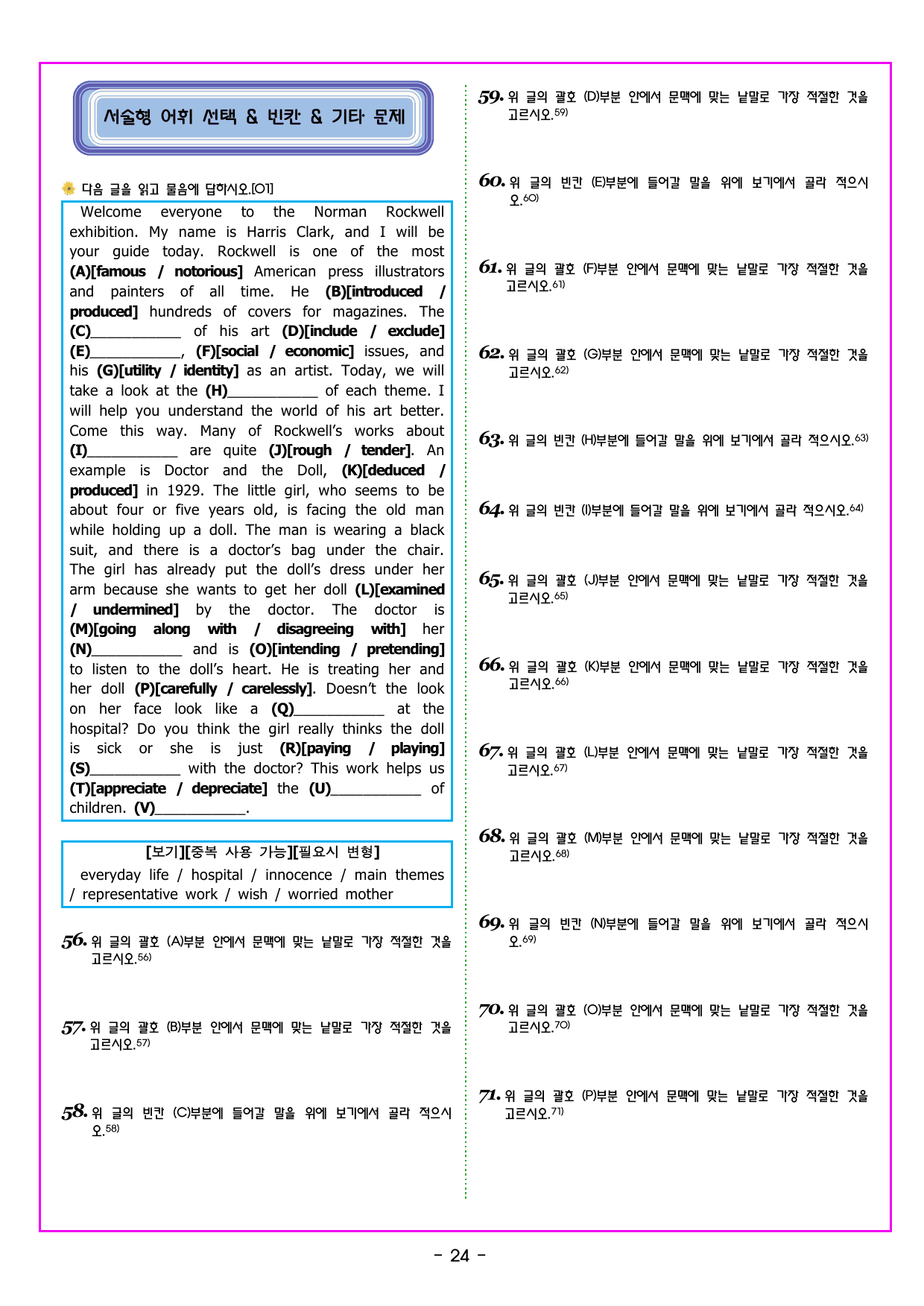 서술형 어휘 선택 & 빈칸 & 기타 문제

다음 글을 읽고 물음에 답하시오.[01]

Welcome everyone to the Norman Rockwell exhibition. My name is Harris Clark, and I will be your guide today. Rockwell is one of the most (A)[famous / notorious] American press illustrators and painters of all time. He (B)[introduced / produced] hundreds of covers for magazines. The (C)____ of his art (D)[include / exclude] (E)____, (F)[social / economic] issues, and his (G)[utility / identity] as an artist. Today, we will take a look at the (H)____ of each theme. I will help you understand the world of his art better. Come this way. Many of Rockwell's works about (I)____ are quite (J)[rough / tender]. An example is Doctor and the Doll, (K)[deduced / produced] in 1929. The little girl, who seems to be about four or five years old, is facing the old man while holding up a doll. The man is wearing a black suit, and there is a doctor's bag under the chair. The girl has already put the doll's dress under her arm because she wants to get her doll (L)[examined / undermined] by the doctor. The doctor is (M)[going along with / disagreeing with] her (N)____ and is (O)[intending / pretending] to listen to the doll's heart. He is treating her and her doll (P)[carefully / carelessly]. Doesn't the look on her face look like a (Q)____ at the hospital? Do you think the girl really thinks the doll is sick or she is just (R)[paying / playing] (S)____ with the doctor? This work helps us (T)[appreciate / depreciate] the (U)____ of children. (V)____.

[보기][중복 사용 가능][필요시 변형]
everyday life / hospital / innocence / main themes / representative work / wish / worried mother

56. 위 글의 괄호 (A)부분 안에서 문맥에 맞는 낱말로 가장 적절한 것을 고르시오.$^{56)}$

57. 위 글의 괄호 (B)부분 안에서 문맥에 맞는 낱말로 가장 적절한 것을 고르시오.$^{57)}$

58. 위 글의 빈칸 (C)부분에 들어갈 말을 위에 보기에서 골라 적으시오.$^{58)}$

59. 위 글의 괄호 (D)부분 안에서 문맥에 맞는 낱말로 가장 적절한 것을 고르시오.$^{59)}$

60. 위 글의 빈칸 (E)부분에 들어갈 말을 위에 보기에서 골라 적으시오.$^{60)}$

61. 위 글의 괄호 (F)부분 안에서 문맥에 맞는 낱말로 가장 적절한 것을 고르시오.$^{61)}$

62. 위 글의 괄호 (G)부분 안에서 문맥에 맞는 낱말로 가장 적절한 것을 고르시오.$^{62)}$

63. 위 글의 빈칸 (H)부분에 들어갈 말을 위에 보기에서 골라 적으시오.$^{63)}$

64. 위 글의 빈칸 (I)부분에 들어갈 말을 위에 보기에서 골라 적으시오.$^{64)}$

65. 위 글의 괄호 (J)부분 안에서 문맥에 맞는 낱말로 가장 적절한 것을 고르시오.$^{65)}$

66. 위 글의 괄호 (K)부분 안에서 문맥에 맞는 낱말로 가장 적절한 것을 고르시오.$^{66)}$

67. 위 글의 괄호 (L)부분 안에서 문맥에 맞는 낱말로 가장 적절한 것을 고르시오.$^{67)}$

68. 위 글의 괄호 (M)부분 안에서 문맥에 맞는 낱말로 가장 적절한 것을 고르시오.$^{68)}$

69. 위 글의 빈칸 (N)부분에 들어갈 말을 위에 보기에서 골라 적으시오.$^{69)}$

70. 위 글의 괄호 (O)부분 안에서 문맥에 맞는 낱말로 가장 적절한 것을 고르시오.$^{70)}$

71. 위 글의 괄호 (P)부분 안에서 문맥에 맞는 낱말로 가장 적절한 것을 고르시오.$^{71)}$

- 24 -